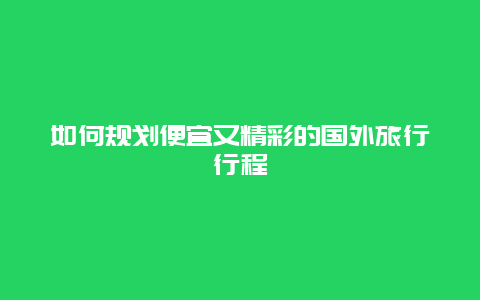 如何规划便宜又精彩的国外旅行行程